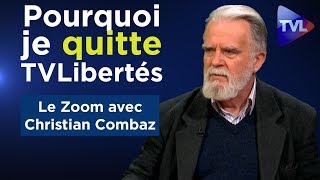 Pourquoi je quitte TVLibertés

Le Zoom avec Christian Combaz

TVL